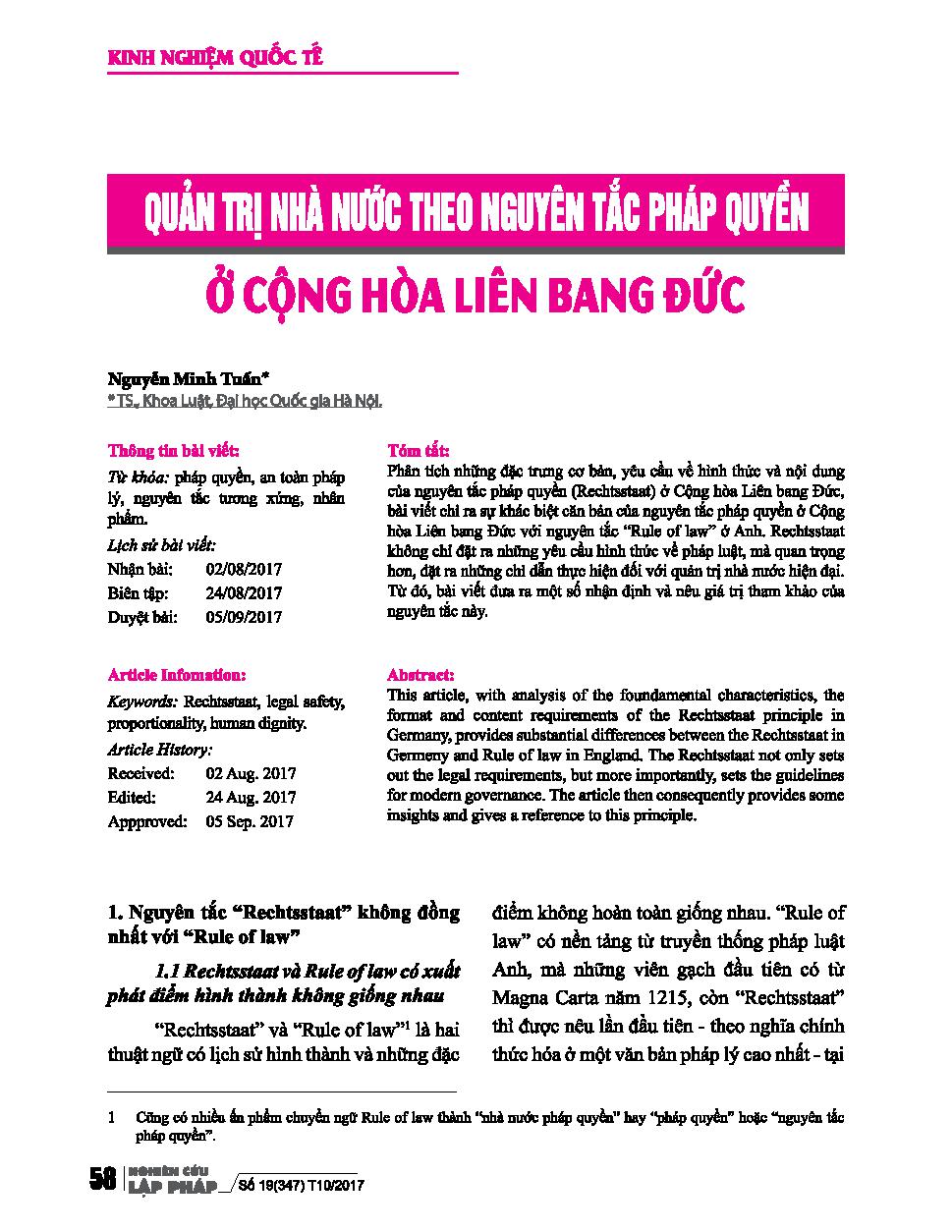 KINH NGHIỆM QUỐC TẾ

QUẢN TRỊ NHÀ NƯỚC THEO NGUYÊN TẮC PHÁP QUYỀN Ở CỘNG HÒA LIÊN BANG ĐỨC

Nguyễn Minh Tuấn*
* TS., Khoa Luật, Đại học Quốc gia Hà Nội.

Thông tin bài viết:
Từ khóa: pháp quyền, an toàn pháp lý, nguyên tắc tương xứng, nhân phẩm.
Lịch sử bài viết:
Nhận bài: 02/08/2017
Biên tập: 24/08/2017
Duyệt bài: 05/09/2017

Tóm tắt:
Phân tích những đặc trưng cơ bản, yêu cầu về hình thức và nội dung của nguyên tắc pháp quyền (Rechtsstaat) ở Cộng hòa Liên bang Đức, bài viết chỉ ra sự khác biệt căn bản của nguyên tắc pháp quyền ở Cộng hòa Liên bang Đức với nguyên tắc "Rule of law" ở Anh. Rechtsstaat không chỉ đặt ra những yêu cầu hình thức về pháp luật, mà quan trọng hơn, đặt ra những chỉ dẫn thực hiện đối với quản trị nhà nước hiện đại. Từ đó, bài viết đưa ra một số nhận định và nêu giá trị tham khảo của nguyên tắc này.

Article Infomation:
Keywords: Rechtsstaat, legal safety, proportionality, human dignity.
Article History:
Received: 02 Aug. 2017
Edited: 24 Aug. 2017
Appproved: 05 Sep. 2017

Abstract:
This article, with analysis of the foundamental characteristics, the format and content requirements of the Rechtsstaat principle in Germany, provides substantial differences between the Rechtsstaat in Germeny and Rule of law in England. The Rechtsstaat not only sets out the legal requirements, but more importantly, sets the guidelines for modern governance. The article then consequently provides some insights and gives a reference to this principle.

1. Nguyên tắc "Rechtsstaat" không đồng nhất với "Rule of law"

1.1 Rechtsstaat và Rule of law có xuất phát điểm hình thành không giống nhau

"Rechtsstaat" và "Rule of law"$^1$ là hai thuật ngữ có lịch sử hình thành và những đặc điểm không hoàn toàn giống nhau. "Rule of law" có nền tảng từ truyền thống pháp luật Anh, mà những viên gạch đầu tiên có từ Magna Carta năm 1215, còn "Rechtsstaat" thì được nêu lần đầu tiên - theo nghĩa chính thức hóa ở một văn bản pháp lý cao nhất - tại

1 Cũng có nhiều ấn phẩm chuyển ngữ Rule of law thành "nhà nước pháp quyền" hay "pháp quyền" hoặc "nguyên tắc pháp quyền".

58 NGHIÊN CỨU LẬP PHÁP Số 19(347) T10/2017